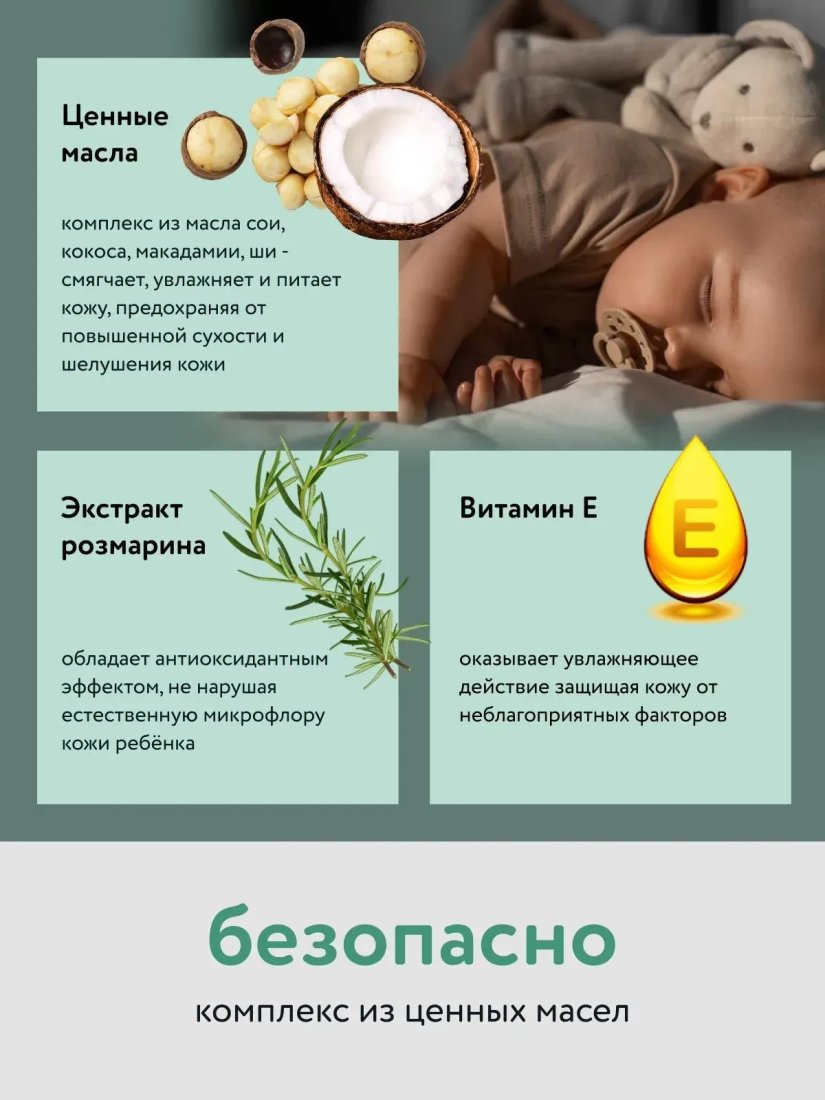 Ценные масла

комплекс из масла сои, кокоса, макадамии, ши - смягчает, увлажняет и питает кожу, предохраняя от повышенной сухости и шелушения кожи

Экстракт розмарина

обладает антиоксидантным эффектом, не нарушая естественную микрофлору кожи ребёнка

Витамин Е

E

оказывает увлажняющее действие защищая кожу от неблагоприятных факторов

безопасно

комплекс из ценных масел